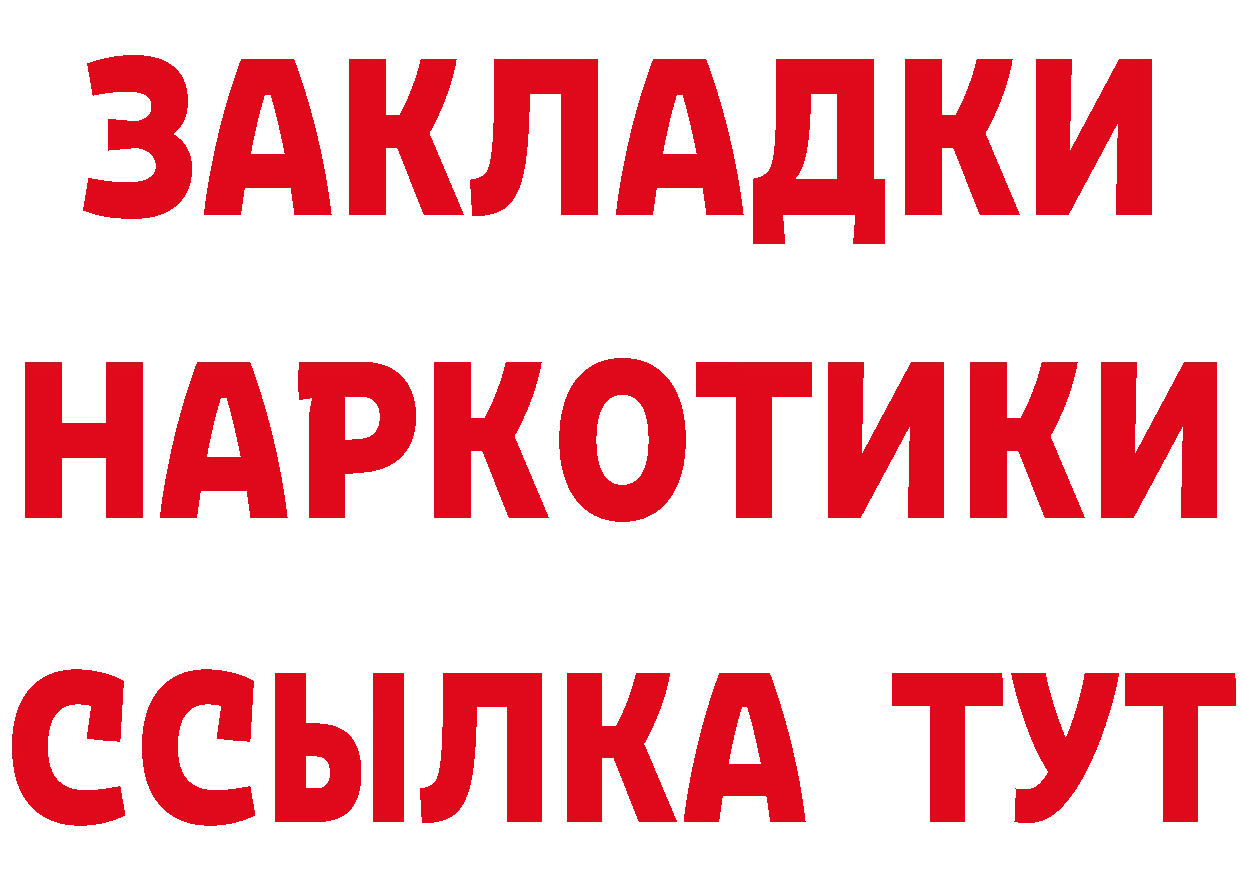 ЗАКЛАДКИ
НАРКОТИКИ
ССЫЛКА ТУТ